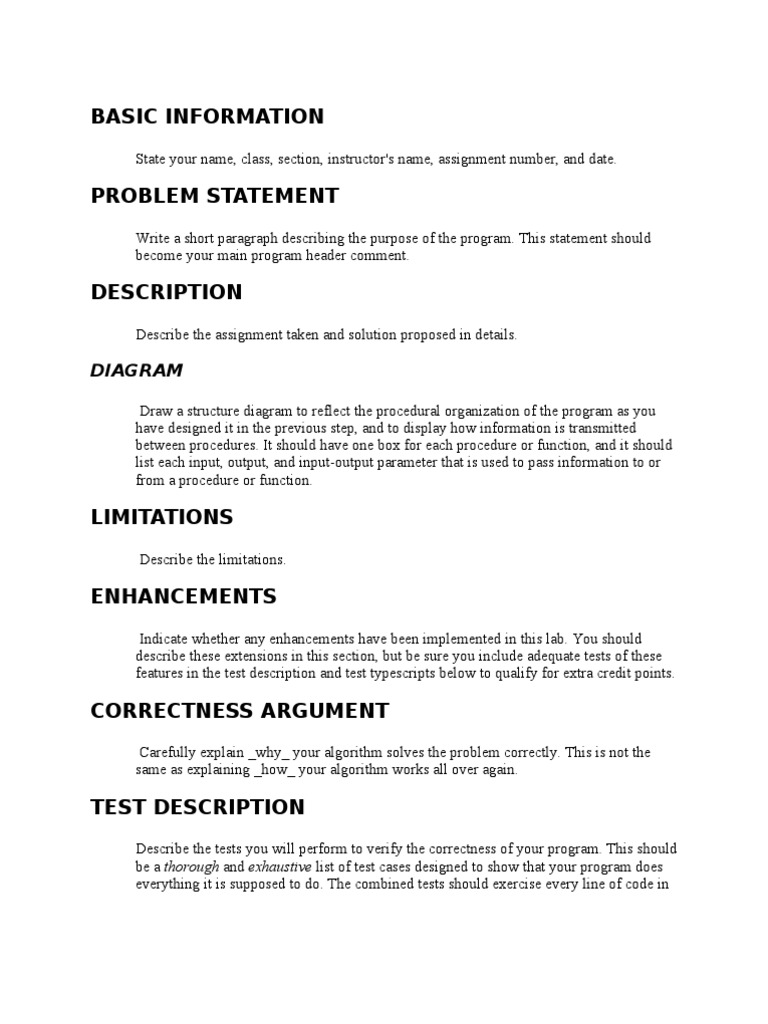 BASIC INFORMATION

State your name, class, section, instructor's name, assignment number, and date.

PROBLEM STATEMENT

Write a short paragraph describing the purpose of the program. This statement should become your main program header comment.

DESCRIPTION

Describe the assignment taken and solution proposed in details.

DIAGRAM

Draw a structure diagram to reflect the procedural organization of the program as you have designed it in the previous step, and to display how information is transmitted between procedures. It should have one box for each procedure or function, and it should list each input, output, and input-output parameter that is used to pass information to or from a procedure or function.

LIMITATIONS

Describe the limitations.

ENHANCEMENTS

Indicate whether any enhancements have been implemented in this lab. You should describe these extensions in this section, but be sure you include adequate tests of these features in the test description and test typescripts below to qualify for extra credit points.

CORRECTNESS ARGUMENT

Carefully explain _why_ your algorithm solves the problem correctly. This is not the same as explaining _how_ your algorithm works all over again.

TEST DESCRIPTION

Describe the tests you will perform to verify the correctness of your program. This should be a thorough and exhaustive list of test cases designed to show that your program does everything it is supposed to do. The combined tests should exercise every line of code in